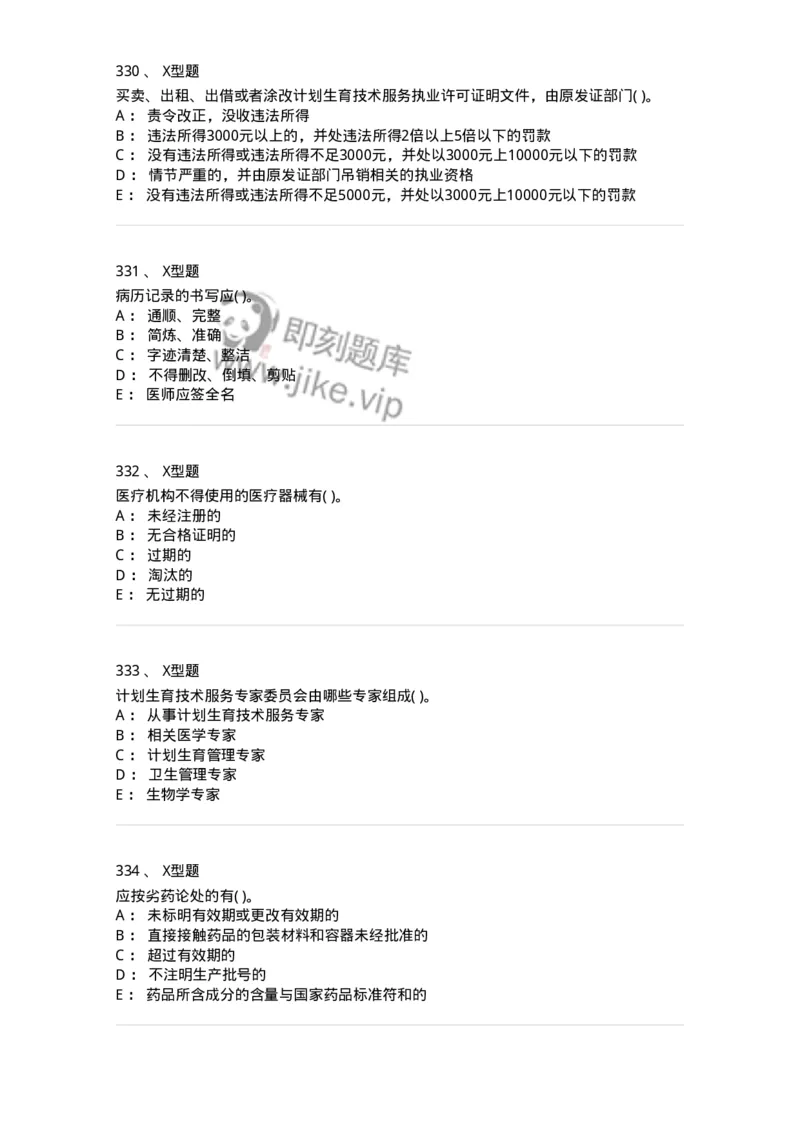 330 、 X型题
买卖、出租、出借或者涂改计划生育技术服务执业许可证明文件，由原发证部门( )。
A： 责令改正，没收违法所得
B： 违法所得3000元以上的，并处违法所得2倍以上5倍以下的罚款
C： 没有违法所得或违法所得不足3000元，并处以3000元上10000元以下的罚款
D： 情节严重的，并由原发证部门吊销相关的执业资格
E： 没有违法所得或违法所得不足5000元，并处以3000元上10000元以下的罚款

331 、 X型题
病历记录的书写应( )。
A： 通顺、完整
B： 简炼、准确
C： 字迹清楚、整洁
D： 不得删改、倒填、剪贴
E： 医师应签全名

即刻题库
www.jike.vip

332 、 X型题
医疗机构不得使用的医疗器械有( )。
A： 未经注册的
B： 无合格证明的
C： 过期的
D： 淘汰的
E： 无过期的

333 、 X型题
计划生育技术服务专家委员会由哪些专家组成( )。
A： 从事计划生育技术服务专家
B： 相关医学专家
C： 计划生育管理专家
D： 卫生管理专家
E： 生物学专家

334 、 X型题
应按劣药论处的有( )。
A： 未标明有效期或更改有效期的
B： 直接接触药品的包装材料和容器未经批准的
C： 超过有效期的
D： 不注明生产批号的
E： 药品所含成分的含量与国家药品标准符和的